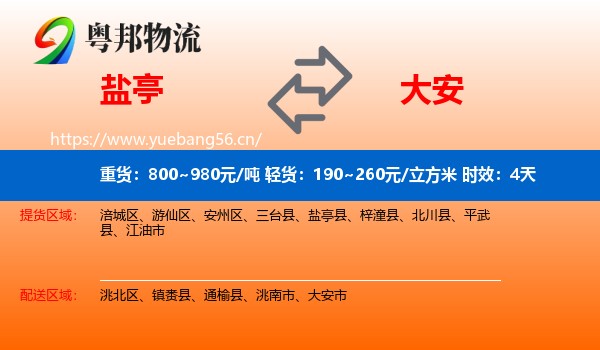 粤邦物流

盐亭

大安

https://www.yuebang56.cn/

重货：800~980元/吨 轻货：190~260元/立方米 时效：4天

提货区域：

涪城区、游仙区、安州区、三台县、盐亭县、梓潼县、北川县、平武县、江油市

配送区域：

洮北区、镇赉县、通榆县、洮南市、大安市